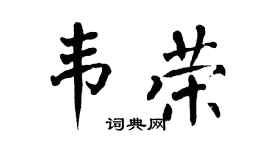 韦荣

词典网